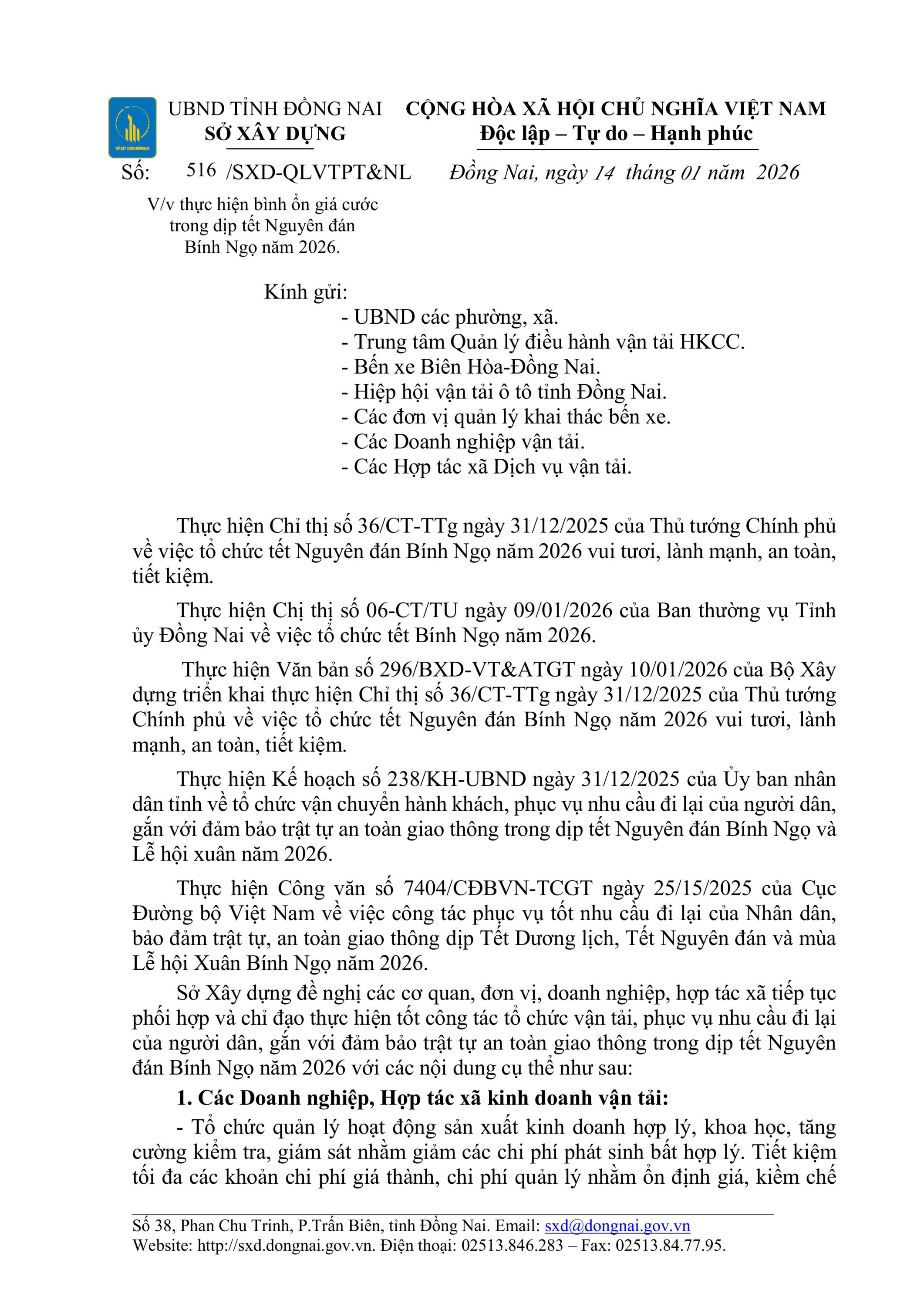 SỞ XÂY DỰNG ĐỒNG NAI

UBND TỈNH ĐỒNG NAI
SỞ XÂY DỰNG

CỘNG HÒA XÃ HỘI CHỦ NGHĨA VIỆT NAM
Độc lập – Tự do – Hạnh phúc

Số: 516 /SXD-QLVTPT&NL

Đồng Nai, ngày 14 tháng 01 năm 2026

V/v thực hiện bình ổn giá cước trong dịp tết Nguyên đán Bính Ngọ năm 2026.

Kính gửi:
- UBND các phường, xã.
- Trung tâm Quản lý điều hành vận tải HKCC.
- Bến xe Biên Hòa-Đồng Nai.
- Hiệp hội vận tải ô tô tỉnh Đồng Nai.
- Các đơn vị quản lý khai thác bến xe.
- Các Doanh nghiệp vận tải.
- Các Hợp tác xã Dịch vụ vận tải.

Thực hiện Chỉ thị số 36/CT-TTg ngày 31/12/2025 của Thủ tướng Chính phủ về việc tổ chức tết Nguyên đán Bính Ngọ năm 2026 vui tươi, lành mạnh, an toàn, tiết kiệm.

Thực hiện Chị thị số 06-CT/TU ngày 09/01/2026 của Ban thường vụ Tỉnh ủy Đồng Nai về việc tổ chức tết Bính Ngọ năm 2026.

Thực hiện Văn bản số 296/BXD-VT&ATGT ngày 10/01/2026 của Bộ Xây dựng triển khai thực hiện Chỉ thị số 36/CT-TTg ngày 31/12/2025 của Thủ tướng Chính phủ về việc tổ chức tết Nguyên đán Bính Ngọ năm 2026 vui tươi, lành mạnh, an toàn, tiết kiệm.

Thực hiện Kế hoạch số 238/KH-UBND ngày 31/12/2025 của Ủy ban nhân dân tỉnh về tổ chức vận chuyển hành khách, phục vụ nhu cầu đi lại của người dân, gắn với đảm bảo trật tự an toàn giao thông trong dịp tết Nguyên đán Bính Ngọ và Lễ hội xuân năm 2026.

Thực hiện Công văn số 7404/CĐBVN-TCGT ngày 25/15/2025 của Cục Đường bộ Việt Nam về việc công tác phục vụ tốt nhu cầu đi lại của Nhân dân, bảo đảm trật tự, an toàn giao thông dịp Tết Dương lịch, Tết Nguyên đán và mùa Lễ hội Xuân Bính Ngọ năm 2026.

Sở Xây dựng đề nghị các cơ quan, đơn vị, doanh nghiệp, hợp tác xã tiếp tục phối hợp và chỉ đạo thực hiện tốt công tác tổ chức vận tải, phục vụ nhu cầu đi lại của người dân, gắn với đảm bảo trật tự an toàn giao thông trong dịp tết Nguyên đán Bính Ngọ năm 2026 với các nội dung cụ thể như sau:

1. Các Doanh nghiệp, Hợp tác xã kinh doanh vận tải:

- Tổ chức quản lý hoạt động sản xuất kinh doanh hợp lý, khoa học, tăng cường kiểm tra, giám sát nhằm giảm các chi phí phát sinh bất hợp lý. Tiết kiệm tối đa các khoản chi phí giá thành, chi phí quản lý nhằm ổn định giá, kiềm chế

Số 38, Phan Chu Trinh, P.Trấn Biên, tỉnh Đồng Nai. Email: sxd@dongnai.gov.vn
Website: http://sxd.dongnai.gov.vn. Điện thoại: 02513.846.283 – Fax: 02513.84.77.95.